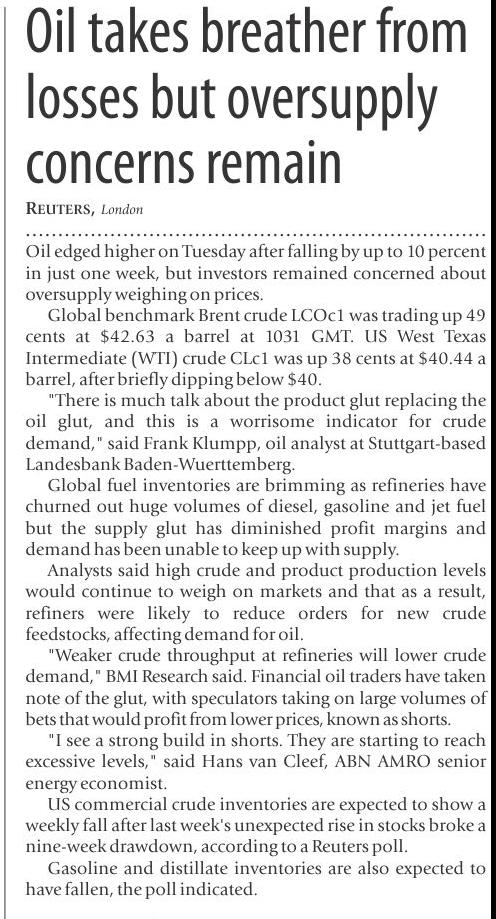 Oil takes breather from losses but oversupply concerns remain

REUTERS, London

Oil edged higher on Tuesday after falling by up to 10 percent in just one week, but investors remained concerned about oversupply weighing on prices.

Global benchmark Brent crude LCOc1 was trading up 49 cents at $42.63 a barrel at 1031 GMT. US West Texas Intermediate (WTI) crude CLc1 was up 38 cents at $40.44 a barrel, after briefly dipping below $40.

"There is much talk about the product glut replacing the oil glut, and this is a worrisome indicator for crude demand," said Frank Klumpp, oil analyst at Stuttgart-based Landesbank Baden-Wuerttemberg.

Global fuel inventories are brimming as refineries have churned out huge volumes of diesel, gasoline and jet fuel but the supply glut has diminished profit margins and demand has been unable to keep up with supply.

Analysts said high crude and product production levels would continue to weigh on markets and that as a result, refiners were likely to reduce orders for new crude feedstocks, affecting demand for oil.

"Weaker crude throughput at refineries will lower crude demand," BMI Research said. Financial oil traders have taken note of the glut, with speculators taking on large volumes of bets that would profit from lower prices, known as shorts.

"I see a strong build in shorts. They are starting to reach excessive levels," said Hans van Cleef, ABN AMRO senior energy economist.

US commercial crude inventories are expected to show a weekly fall after last week's unexpected rise in stocks broke a nine-week drawdown, according to a Reuters poll.

Gasoline and distillate inventories are also expected to have fallen, the poll indicated.